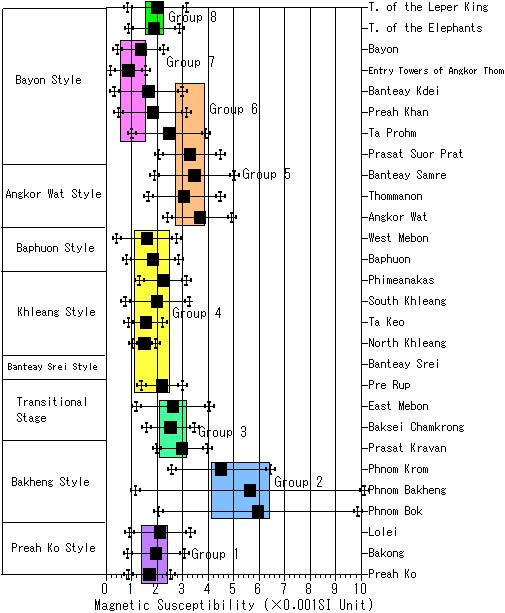 Bayon Style

Angkor Wat Style

Baphuon Style

Khleang Style

Banteay Srei Style

Transitional Stage

Bakheng Style

Preah Ko Style

Group 8

Group 7

Group 6

Group 5

Group 4

Group 3

Group 2

Group 1

T. of the Leper King
T. of the Elephants
Bayon
Entry Towers of Angkor Thom
Banteay Kdei
Preah Khan
Ta Prohm
Prasat Suor Prat
Banteay Samre
Thommanon
Angkor Wat
West Mebon
Baphuon
Phimeanakas
South Khleang
Ta Keo
North Khleang
Banteay Srei
Pre Rup
East Mebon
Baksei Chamkrong
Prasat Kravan
Phnom Krom
Phnom Bakheng
Phnom Bok
Lolei
Bakong
Preah Ko

0 1 2 3 4 5 6 7 8 9 10

Magnetic Susceptibility (×0.001SI Unit)